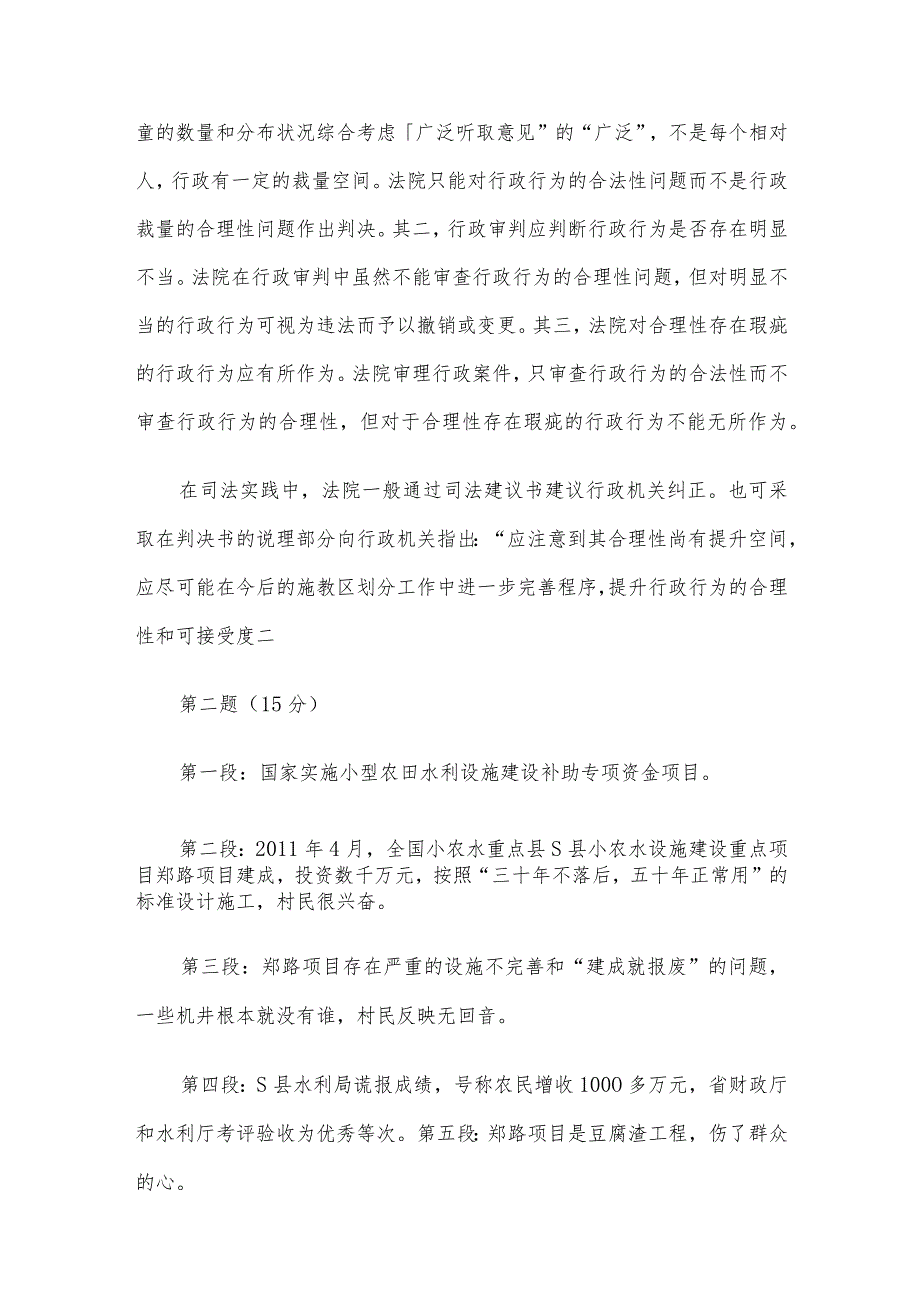 童的数量和分布状况综合考虑「广泛听取意见”的“广泛”，不是每个相对人，行政有一定的裁量空间。法院只能对行政行为的合法性问题而不是行政裁量的合理性问题作出判决。其二，行政审判应判断行政行为是否存在明显不当。法院在行政审判中虽然不能审查行政行为的合理性问题，但对明显不当的行政行为可视为违法而予以撤销或变更。其三，法院对合理性存在瑕疵的行政行为应有所作为。法院审理行政案件，只审查行政行为的合法性而不审查行政行为的合理性，但对于合理性存在瑕疵的行政行为不能无所作为。

在司法实践中，法院一般通过司法建议书建议行政机关纠正。也可采取在判决书的说理部分向行政机关指出：“应注意到其合理性尚有提升空间，应尽可能在今后的施教区划分工作中进一步完善程序，提升行政行为的合理性和可接受度二

第二题（15分）

第一段：国家实施小型农田水利设施建设补助专项资金项目。

第二段：2011年4月，全国小农水重点县S县小农水设施建设重点项目郑路项目建成，投资数千万元，按照“三十年不落后，五十年正常用”的标准设计施工，村民很兴奋。

第三段：郑路项目存在严重的设施不完善和“建成就报废”的问题，一些机井根本就没有谁，村民反映无回音。

第四段：S县水利局谎报成绩，号称农民增收1000多万元，省财政厅和水利厅考评验收为优秀等次。第五段：郑路项目是豆腐渣工程，伤了群众的心。